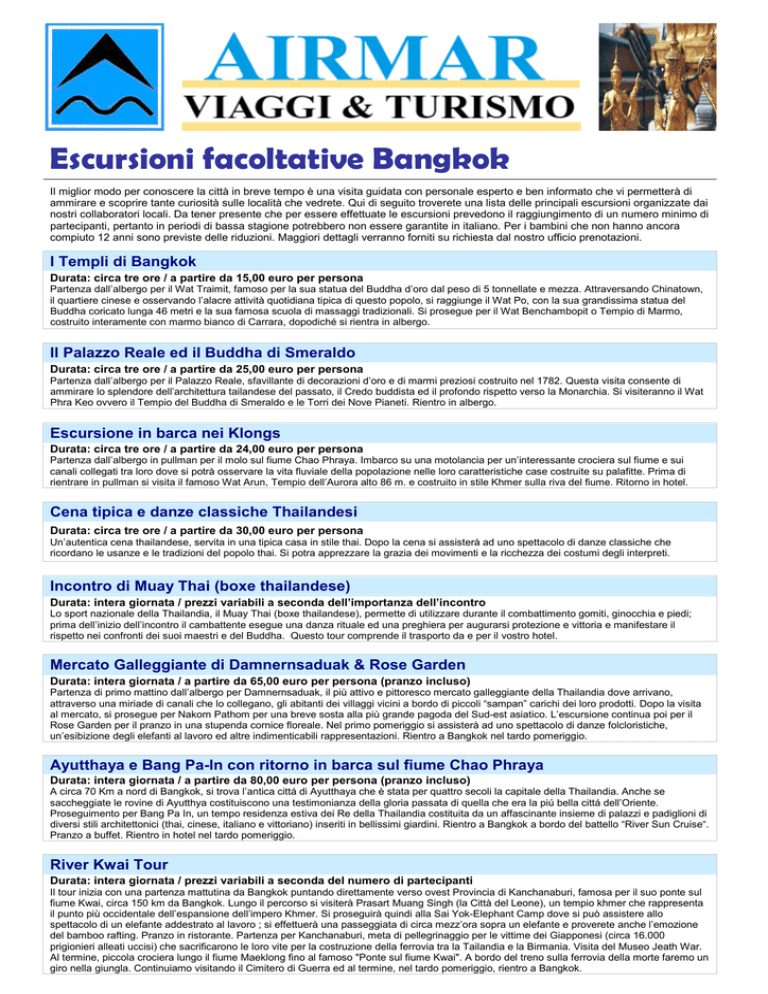 AIRMAR
VIAGGI & TURISMO

Escursioni facoltative Bangkok

Il miglior modo per conoscere la città in breve tempo è una visita guidata con personale esperto e ben informato che vi permetterà di ammirare e scoprire tante curiosità sulle località che vedrete. Qui di seguito troverete una lista delle principali escursioni organizzate dai nostri collaboratori locali. Da tener presente che per essere effettuate le escursioni prevedono il raggiungimento di un numero minimo di partecipanti, pertanto in periodi di bassa stagione potrebbero non essere garantite in italiano. Per i bambini che non hanno ancora compiuto 12 anni sono previste delle riduzioni. Maggiori dettagli verranno forniti su richiesta dal nostro ufficio prenotazioni.

I Templi di Bangkok
Durata: circa tre ore / a partire da 15,00 euro per persona
Partenza dall'albergo per il Wat Traimit, famoso per la sua statua del Buddha d'oro dal peso di 5 tonnellate e mezza. Attraversando Chinatown, il quartiere cinese e osservando l'alacre attività quotidiana tipica di questo popolo, si raggiunge il Wat Po, con la sua grandissima statua del Buddha coricato lunga 46 metri e la sua famosa scuola di massaggi tradizionali. Si prosegue per il Wat Benchambopit o Tempio di Marmo, costruito interamente con marmo bianco di Carrara, dopodiché si rientra in albergo.

Il Palazzo Reale ed il Buddha di Smeraldo
Durata: circa tre ore / a partire da 25,00 euro per persona
Partenza dall'albergo per il Palazzo Reale, sfavillante di decorazioni d'oro e di marmi preziosi costruito nel 1782. Questa visita consente di ammirare lo splendore dell'architettura tailandese del passato, il Credo buddista ed il profondo rispetto verso la Monarchia. Si visiteranno il Wat Phra Keo ovvero il Tempio del Buddha di Smeraldo e le Torri dei Nove Pianeti. Rientro in albergo.

Escursione in barca nei Klongs
Durata: circa tre ore / a partire da 24,00 euro per persona
Partenza dall'albergo in pullman per il molo sul fiume Chao Phraya. Imbarco su una motolancia per un'interessante crociera sul fiume e sui canali collegati tra loro dove si potrà osservare la vita fluviale della popolazione nelle loro caratteristiche case costruite su palafitte. Prima di rientrare in pullman si visita il famoso Wat Arun, Tempio dell'Aurora alto 86 m. e costruito in stile Khmer sulla riva del fiume. Ritorno in hotel.

Cena tipica e danze classiche Thailandesi
Durata: circa tre ore / a partire da 30,00 euro per persona
Un'autentica cena thailandese, servita in una tipica casa in stile thai. Dopo la cena si assisterà ad uno spettacolo di danze classiche che ricordano le usanze e le tradizioni del popolo thai. Si potra apprezzare la grazia dei movimenti e la ricchezza dei costumi degli interpreti.

Incontro di Muay Thai (boxe thailandese)
Durata: intera giornata / prezzi variabili a seconda dell'importanza dell'incontro
Lo sport nazionale della Thailandia, il Muay Thai (boxe thailandese), permette di utilizzare durante il combattimento gomiti, ginocchia e piedi; prima dell'inizio dell'incontro il cambattente esegue una danza rituale ed una preghiera per augurarsi protezione e vittoria e manifestare il rispetto nei confronti dei suoi maestri e del Buddha. Questo tour comprende il trasporto da e per il vostro hotel.

Mercato Galleggiante di Damnernsaduak & Rose Garden
Durata: intera giornata / a partire da 65,00 euro per persona (pranzo incluso)
Partenza di primo mattino dall'albergo per Damnernsaduak, il più attivo e pittoresco mercato galleggiante della Thailandia dove arrivano, attraverso una miriade di canali che lo collegano, gli abitanti dei villaggi vicini a bordo di piccoli "sampan" carichi dei loro prodotti. Dopo la visita al mercato, si prosegue per Nakorn Pathom per una breve sosta alla più grande pagoda del Sud-est asiatico. L'escursione continua poi per il Rose Garden per il pranzo in una stupenda cornice floreale. Nel primo pomeriggio si assisterà ad uno spettacolo di danze folcloristiche, un'esibizione degli elefanti al lavoro ed altre indimenticabili rappresentazioni. Rientro a Bangkok nel tardo pomeriggio.

Ayutthaya e Bang Pa-In con ritorno in barca sul fiume Chao Phraya
Durata: intera giornata / a partire da 80,00 euro per persona (pranzo incluso)
A circa 70 Km a nord di Bangkok, si trova l'antica città di Ayutthaya che è stata per quattro secoli la capitale della Thailandia. Anche se saccheggiate le rovine di Ayutthya costituiscono una testimonianza della gloria passata di quella che era la più bella città dell'Oriente. Proseguimento per Bang Pa In, un tempo residenza estiva dei Re della Thailandia costituita da un affascinante insieme di palazzi e padiglioni di diversi stili architettonici (thai, cinese, italiano e vittoriano) inseriti in bellissimi giardini. Rientro a Bangkok a bordo del battello "River Sun Cruise". Pranzo a buffet. Rientro in hotel nel tardo pomeriggio.

River Kwai Tour
Durata: intera giornata / prezzi variabili a seconda del numero di partecipanti
Il tour inizia con una partenza mattutina da Bangkok puntando direttamente verso ovest Provincia di Kanchanaburi, famosa per il suo ponte sul fiume Kwai, circa 150 km da Bangkok. Lungo il percorso si visiterà Prasart Muang Singh (la Città del Leone), un tempio khmer che rappresenta il punto più occidentale dell'espansione dell'impero Khmer. Si proseguirà quindi alla Sai Yok-Elephant Camp dove si può assistere allo spettacolo di un elefante addestrato al lavoro ; si effettuerà una passeggiata di circa mezz'ora sopra un elefante e proverete anche l'emozione del bamboo rafting. Pranzo in ristorante. Partenza per Kanchanaburi, meta di pellegrinaggio per le vittime dei Giapponesi (circa 16.000 prigionieri alleati uccisi) che sacrificarono le loro vite per la costruzione della ferrovia tra la Tailandia e la Birmania. Visita del Museo Jeath War. Al termine, piccola crociera lungo il fiume Maeklong fino al famoso "Ponte sul fiume Kwai". A bordo del treno sulla ferrovia della morte faremo un giro nella giungla. Continuiamo visitando il Cimitero di Guerra ed al termine, nel tardo pomeriggio, rientro a Bangkok.